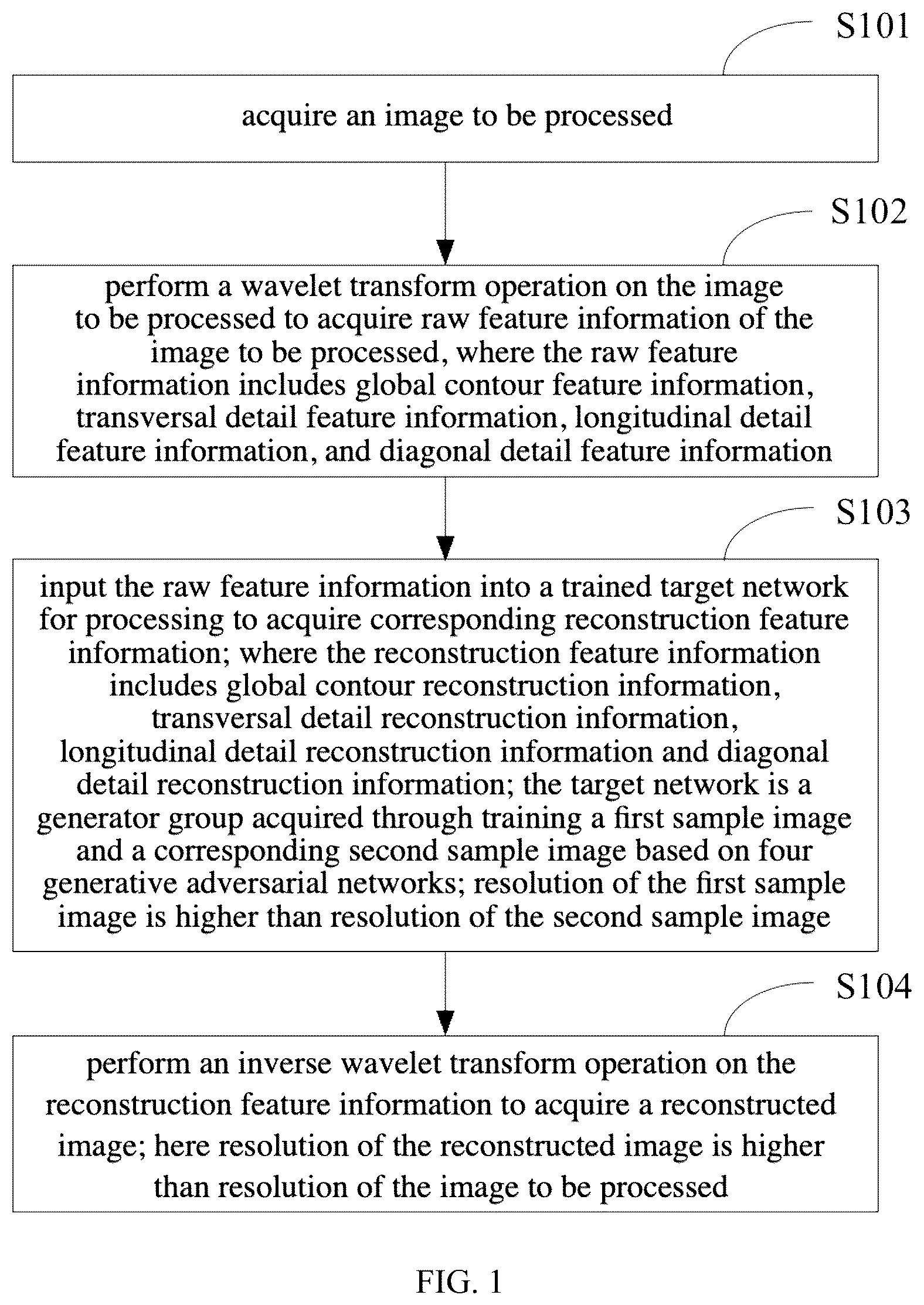 S101

acquire an image to be processed

S102

perform a wavelet transform operation on the image to be processed to acquire raw feature information of the image to be processed, where the raw feature information includes global contour feature information, transversal detail feature information, longitudinal detail feature information, and diagonal detail feature information

S103

input the raw feature information into a trained target network for processing to acquire corresponding reconstruction feature information; where the reconstruction feature information includes global contour reconstruction information, transversal detail reconstruction information, longitudinal detail reconstruction information and diagonal detail reconstruction information; the target network is a generator group acquired through training a first sample image and a corresponding second sample image based on four generative adversarial networks; resolution of the first sample image is higher than resolution of the second sample image

S104

perform an inverse wavelet transform operation on the reconstruction feature information to acquire a reconstructed image; here resolution of the reconstructed image is higher than resolution of the image to be processed

FIG. 1